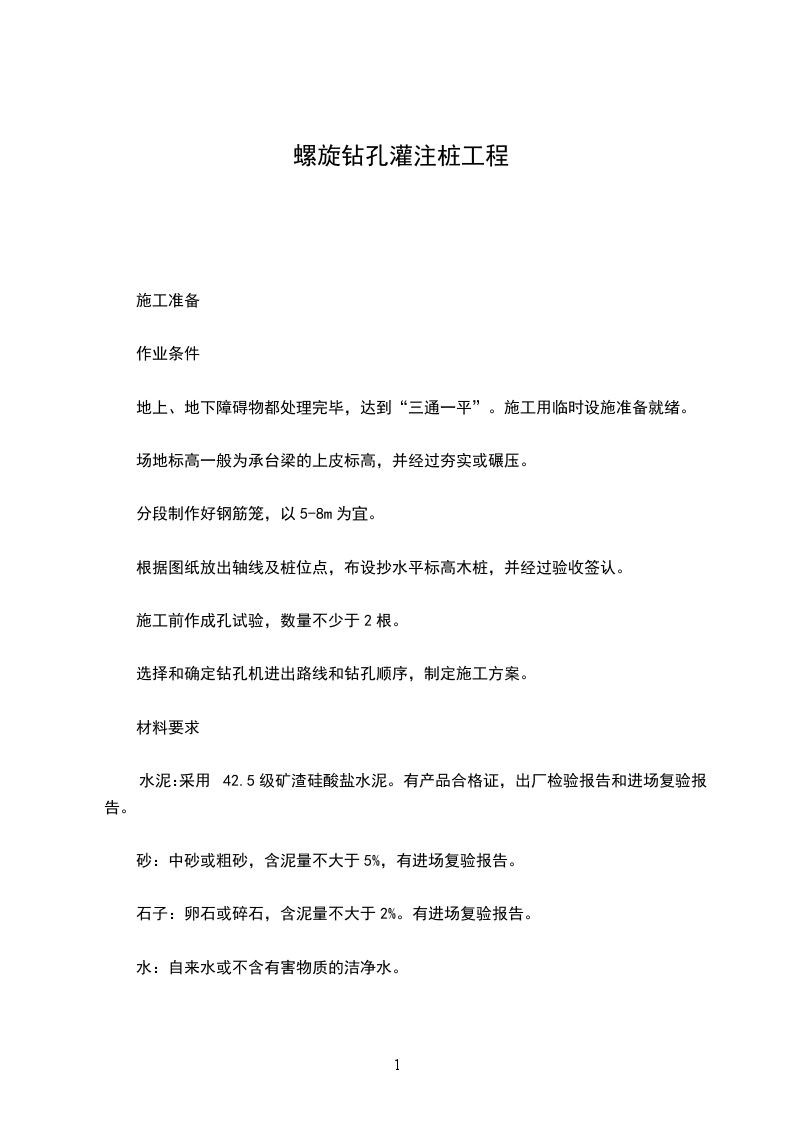 螺旋钻孔灌注桩工程

施工准备

作业条件

地上、地下障碍物都处理完毕，达到“三通一平”。施工用临时设施准备就绪。

场地标高一般为承台梁的上皮标高，并经过夯实或碾压。

分段制作好钢筋笼，以 5-8m 为宜。

根据图纸放出轴线及桩位点，布设抄水平标高木桩，并经过验收签认。

施工前作成孔试验，数量不少于 2 根。

选择和确定钻孔机进出路线和钻孔顺序，制定施工方案。

材料要求

水泥:采用 42.5 级矿渣硅酸盐水泥。有产品合格证，出厂检验报告和进场复验报告。

砂：中砂或粗砂，含泥量不大于 5%，有进场复验报告。

石子：卵石或碎石，含泥量不大于 2%。有进场复验报告。

水：自来水或不含有害物质的洁净水。

1